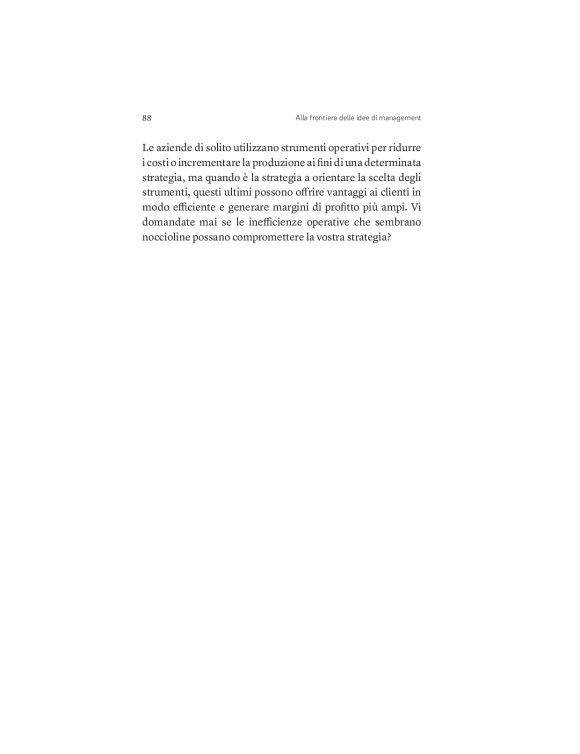 88 Alla frontiera delle idee di management

Le aziende di solito utilizzano strumenti operativi per ridurre i costi o incrementare la produzione ai fini di una determinata strategia, ma quando è la strategia a orientare la scelta degli strumenti, questi ultimi possono offrire vantaggi ai clienti in modo efficiente e generare margini di profitto più ampi. Vi domandate mai se le inefficienze operative che sembrano noccioline possano compromettere la vostra strategia?